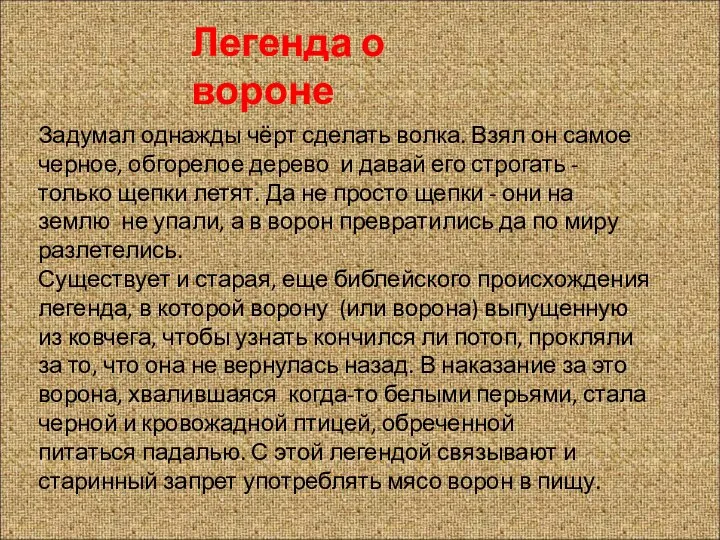 Легенда о вороне

Задумал однажды чёрт сделать волка. Взял он самое черное, обгорелое дерево и давай его строгать - только щепки летят. Да не просто щепки - они на землю не упали, а в ворон превратились да по миру разлетелись.
Существует и старая, еще библейского происхождения легенда, в которой ворону (или ворона) выпущенную из ковчега, чтобы узнать кончился ли потоп, прокляли за то, что она не вернулась назад. В наказание за это ворона, хвалившаяся когда-то белыми перьями, стала черной и кровожадной птицей, обреченной питаться падалью. С этой легендой связывают и старинный запрет употреблять мясо ворон в пищу.